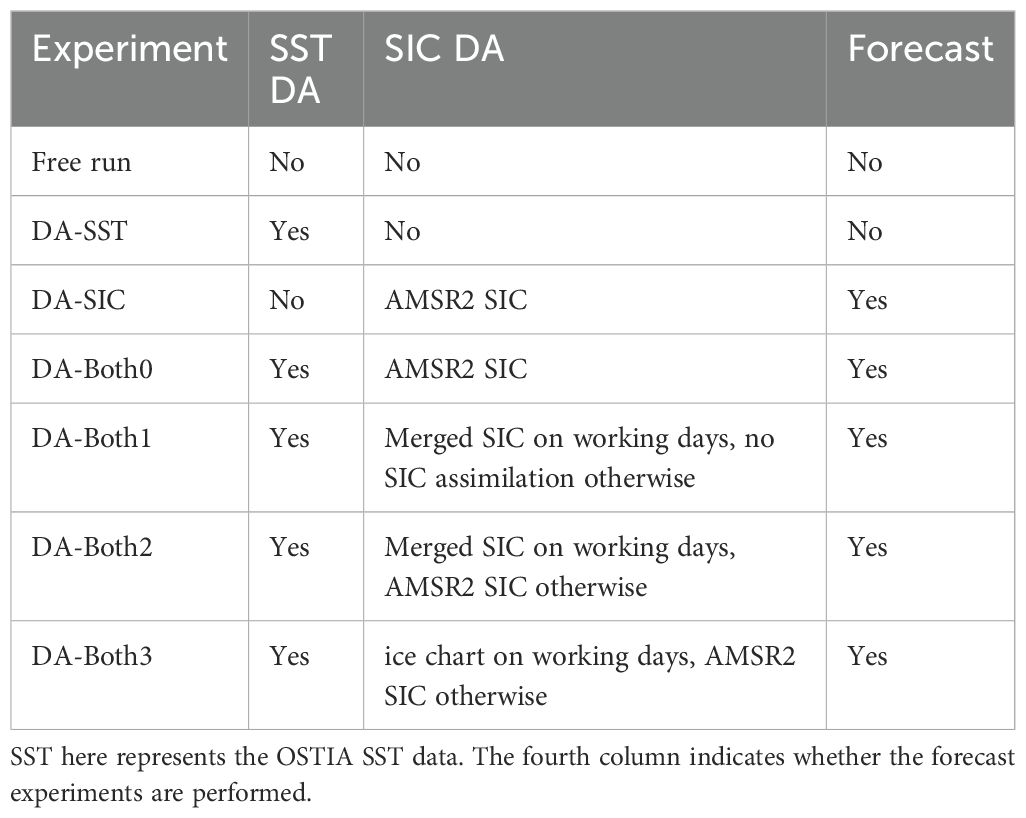 | Experiment | SST DA | SIC DA | Forecast |
|---|---|---|---|
| Free run | No | No | No |
| DA-SST | Yes | No | No |
| DA-SIC | No | AMSR2 SIC | Yes |
| DA-Both0 | Yes | AMSR2 SIC | Yes |
| DA-Both1 | Yes | Merged SIC on working days, no SIC assimilation otherwise | Yes |
| DA-Both2 | Yes | Merged SIC on working days, AMSR2 SIC otherwise | Yes |
| DA-Both3 | Yes | ice chart on working days, AMSR2 SIC otherwise | Yes |

SST here represents the OSTIA SST data. The fourth column indicates whether the forecast experiments are performed.